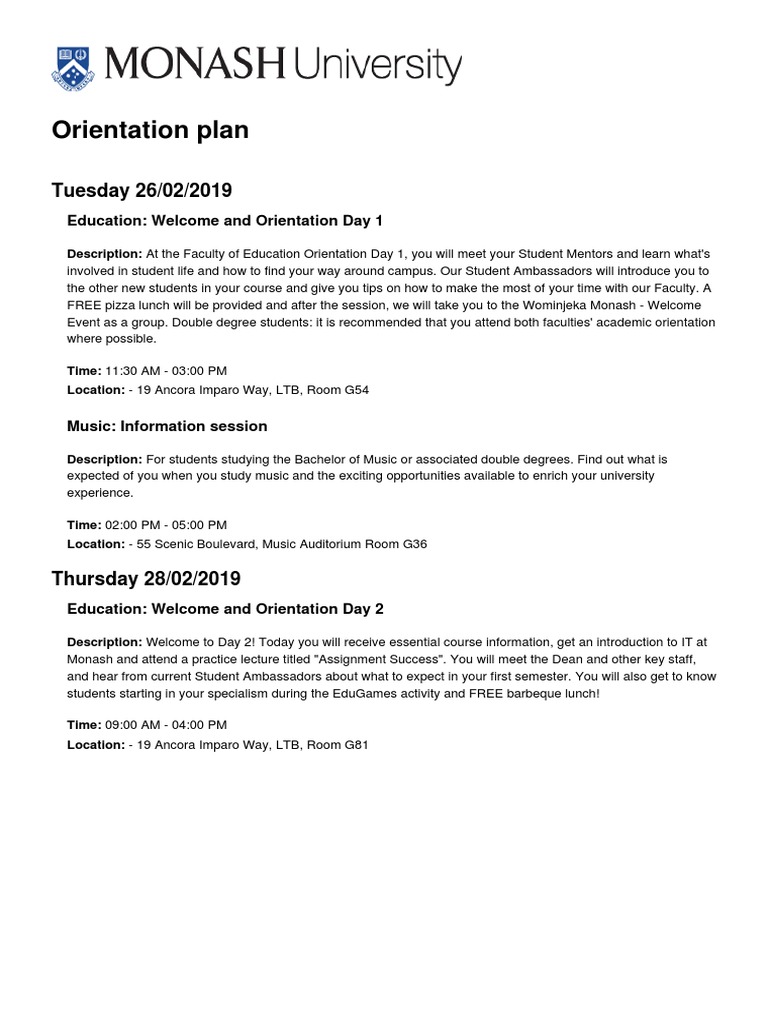 MONASH University

Orientation plan

Tuesday 26/02/2019

Education: Welcome and Orientation Day 1

Description: At the Faculty of Education Orientation Day 1, you will meet your Student Mentors and learn what's involved in student life and how to find your way around campus. Our Student Ambassadors will introduce you to the other new students in your course and give you tips on how to make the most of your time with our Faculty. A FREE pizza lunch will be provided and after the session, we will take you to the Wominjeka Monash - Welcome Event as a group. Double degree students: it is recommended that you attend both faculties' academic orientation where possible.

Time: 11:30 AM - 03:00 PM
Location: - 19 Ancora Imparo Way, LTB, Room G54

Music: Information session

Description: For students studying the Bachelor of Music or associated double degrees. Find out what is expected of you when you study music and the exciting opportunities available to enrich your university experience.

Time: 02:00 PM - 05:00 PM
Location: - 55 Scenic Boulevard, Music Auditorium Room G36

Thursday 28/02/2019

Education: Welcome and Orientation Day 2

Description: Welcome to Day 2! Today you will receive essential course information, get an introduction to IT at Monash and attend a practice lecture titled "Assignment Success". You will meet the Dean and other key staff, and hear from current Student Ambassadors about what to expect in your first semester. You will also get to know students starting in your specialism during the EduGames activity and FREE barbeque lunch!

Time: 09:00 AM - 04:00 PM
Location: - 19 Ancora Imparo Way, LTB, Room G81